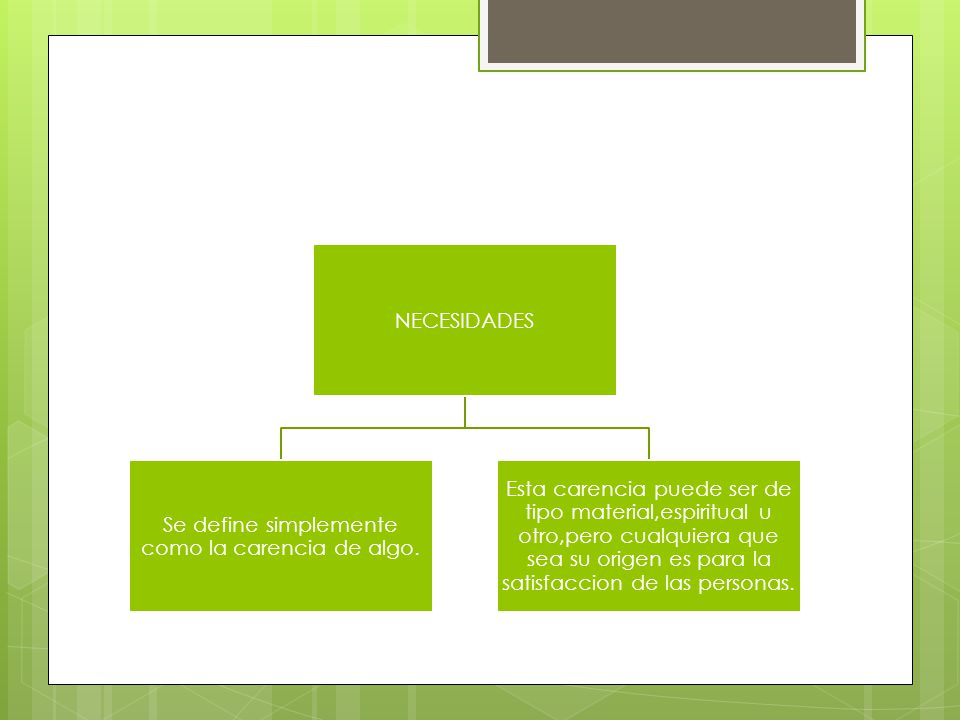 NECESIDADES

Se define simplemente como la carencia de algo.

Esta carencia puede ser de tipo material,espiritual u otro,pero cualquiera que sea su origen es para la satisfaccion de las personas.